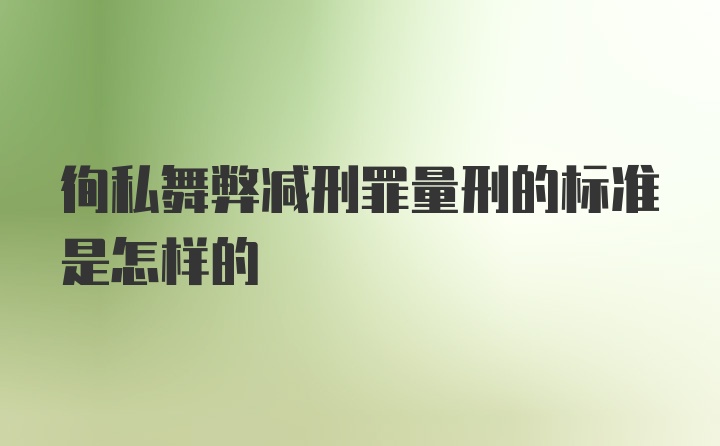 徇私舞弊减刑罪量刑的标准是怎样的